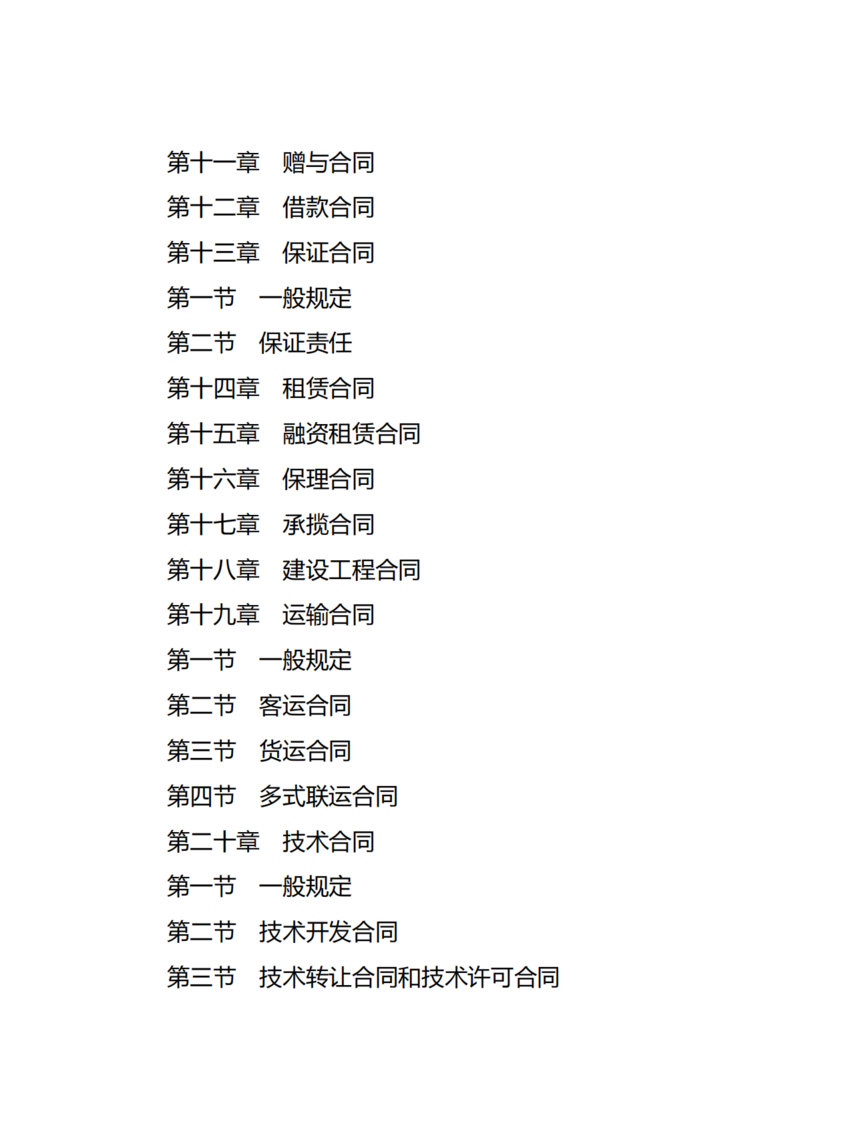 第十一章　赠与合同
第十二章　借款合同
第十三章　保证合同
第一节　一般规定
第二节　保证责任
第十四章　租赁合同
第十五章　融资租赁合同
第十六章　保理合同
第十七章　承揽合同
第十八章　建设工程合同
第十九章　运输合同
第一节　一般规定
第二节　客运合同
第三节　货运合同
第四节　多式联运合同
第二十章　技术合同
第一节　一般规定
第二节　技术开发合同
第三节　技术转让合同和技术许可合同